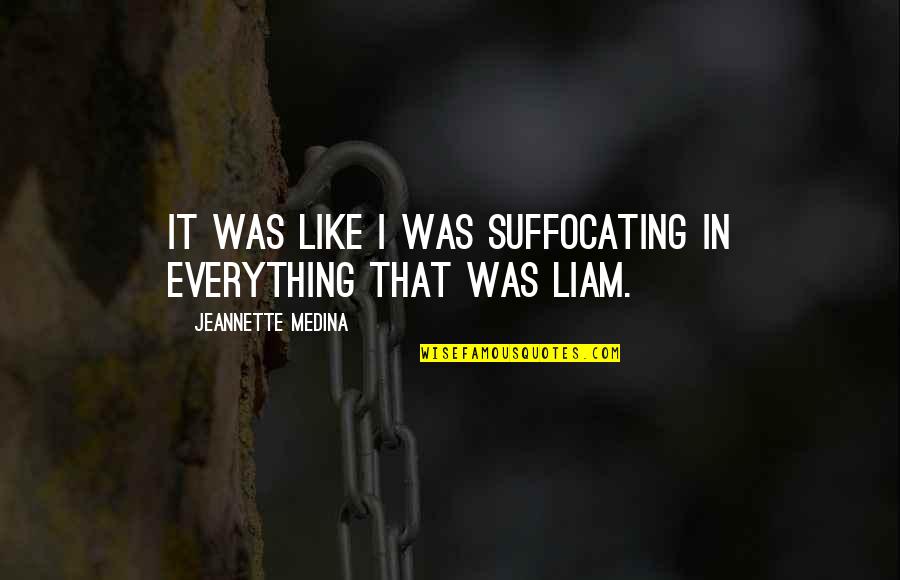 IT WAS LIKE I WAS SUFFOCATING IN EVERYTHING THAT WAS LIAM.

JEANNETTE MEDINA

WISEFAMOUSQUOTES.COM